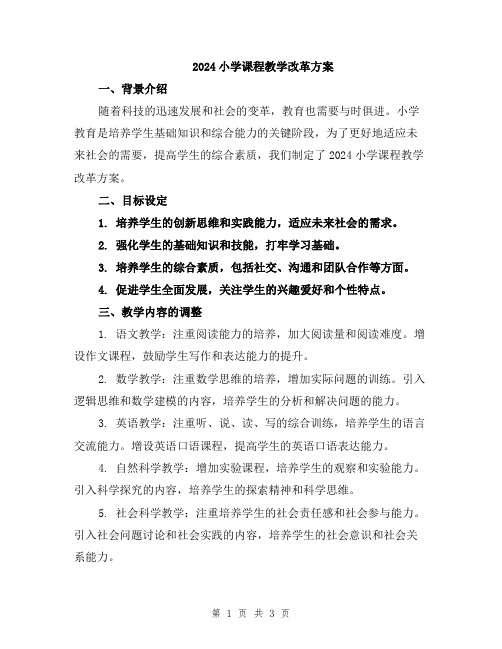 2024 小学课程教学改革方案

一、背景介绍

随着科技的迅速发展和社会的变革，教育也需要与时俱进。小学教育是培养学生基础知识和综合能力的关键阶段，为了更好地适应未来社会的需要，提高学生的综合素质，我们制定了 2024 小学课程教学改革方案。

二、目标设定

1. 培养学生的创新思维和实践能力，适应未来社会的需求。

2. 强化学生的基础知识和技能，打牢学习基础。

3. 培养学生的综合素质，包括社交、沟通和团队合作等方面。

4. 促进学生全面发展，关注学生的兴趣爱好和个性特点。

三、教学内容的调整

1. 语文教学：注重阅读能力的培养，加大阅读量和阅读难度。增设作文课程，鼓励学生写作和表达能力的提升。

2. 数学教学：注重数学思维的培养，增加实际问题的训练。引入逻辑思维和数学建模的内容，培养学生的分析和解决问题的能力。

3. 英语教学：注重听、说、读、写的综合训练，培养学生的语言交流能力。增设英语口语课程，提高学生的英语口语表达能力。

4. 自然科学教学：增加实验课程，培养学生的观察和实验能力。引入科学探究的内容，培养学生的探索精神和科学思维。

5. 社会科学教学：注重培养学生的社会责任感和社会参与能力。引入社会问题讨论和社会实践的内容，培养学生的社会意识和社会关系能力。

第 1 页 共 3 页